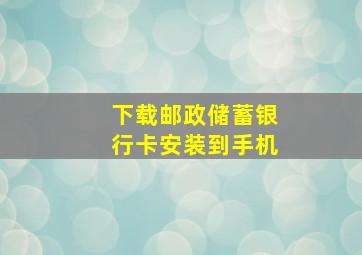 下载邮政储蓄银行卡安装到手机